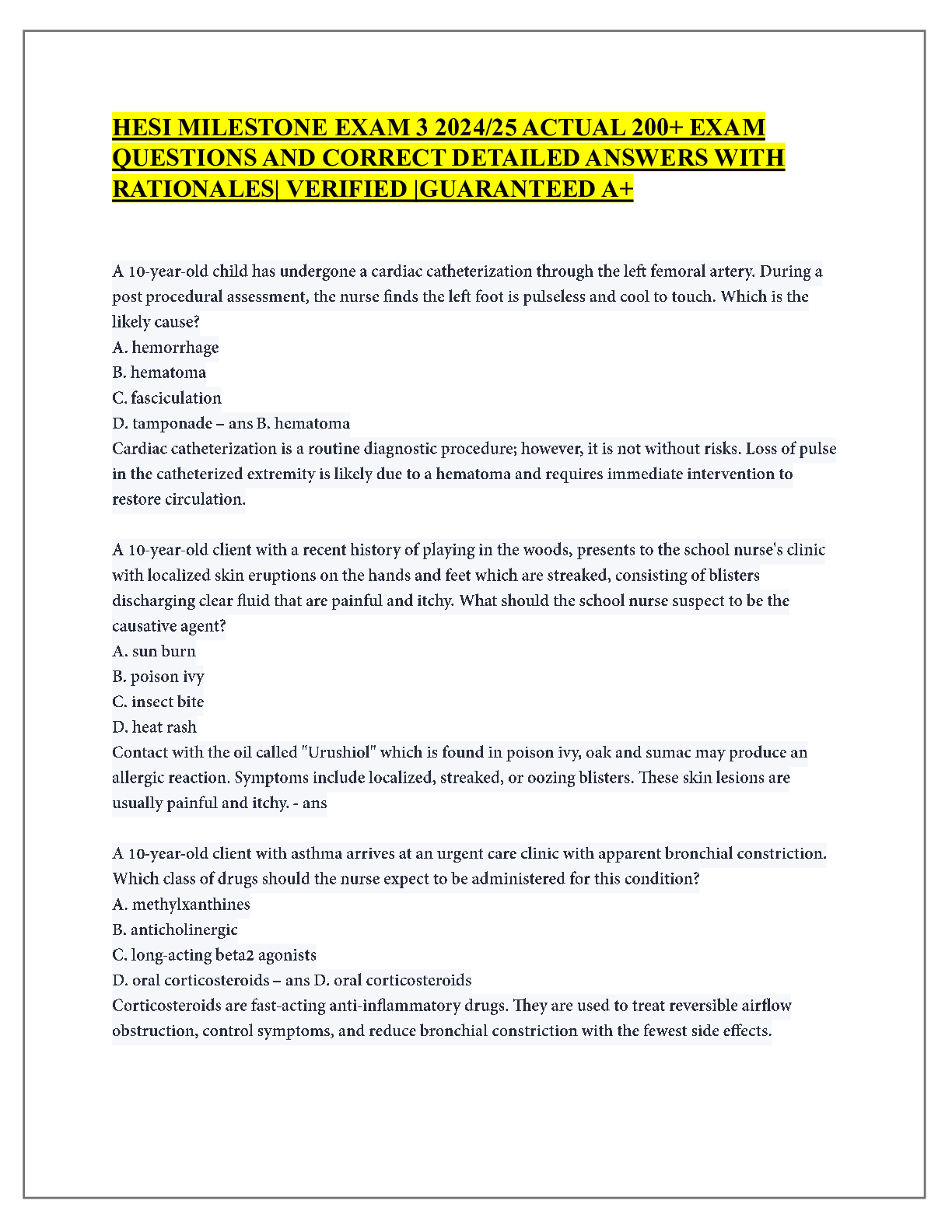 HESI MILESTONE EXAM 3 2024/25 ACTUAL 200+ EXAM QUESTIONS AND CORRECT DETAILED ANSWERS WITH RATIONALES| VERIFIED |GUARANTEED A+

A 10-year-old child has undergone a cardiac catheterization through the left femoral artery. During a post procedural assessment, the nurse finds the left foot is pulseless and cool to touch. Which is the likely cause?
A. hemorrhage
B. hematoma
C. fasciculation
D. tamponade – ans B. hematoma
Cardiac catheterization is a routine diagnostic procedure; however, it is not without risks. Loss of pulse in the catheterized extremity is likely due to a hematoma and requires immediate intervention to restore circulation.

A 10-year-old client with a recent history of playing in the woods, presents to the school nurse's clinic with localized skin eruptions on the hands and feet which are streaked, consisting of blisters discharging clear fluid that are painful and itchy. What should the school nurse suspect to be the causative agent?
A. sun burn
B. poison ivy
C. insect bite
D. heat rash
Contact with the oil called "Urushiol" which is found in poison ivy, oak and sumac may produce an allergic reaction. Symptoms include localized, streaked, or oozing blisters. These skin lesions are usually painful and itchy. - ans

A 10-year-old client with asthma arrives at an urgent care clinic with apparent bronchial constriction. Which class of drugs should the nurse expect to be administered for this condition?
A. methylxanthines
B. anticholinergic
C. long-acting beta2 agonists
D. oral corticosteroids – ans D. oral corticosteroids
Corticosteroids are fast-acting anti-inflammatory drugs. They are used to treat reversible airflow obstruction, control symptoms, and reduce bronchial constriction with the fewest side effects.